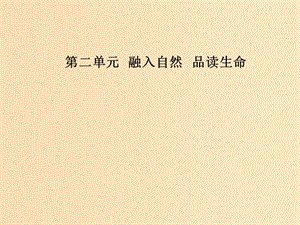 第二单元 融入自然 品读生命